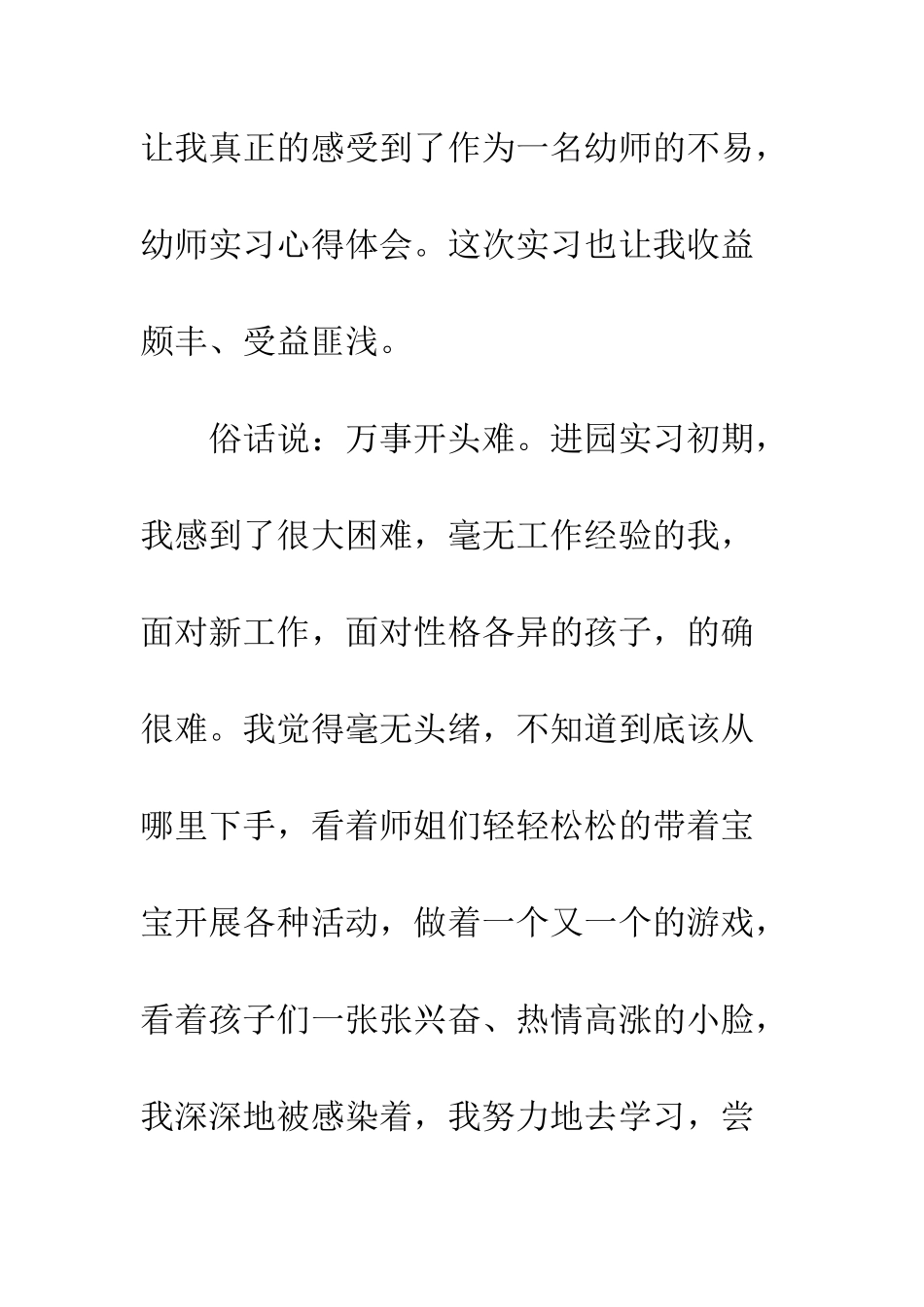 让我真正的感受到了作为一名幼师的不易，幼师实习心得体会。这次实习也让我收益颇丰、受益匪浅。

俗话说：万事开头难。进园实习初期，我感到了很大困难，毫无工作经验的我，面对新工作，面对性格各异的孩子，的确很难。我觉得毫无头绪，不知道到底该从哪里下手，看着师姐们轻轻松松的带着宝宝开展各种活动，做着一个又一个的游戏，看着孩子们一张张兴奋、热情高涨的小脸，我深深地被感染着，我努力地去学习，尝